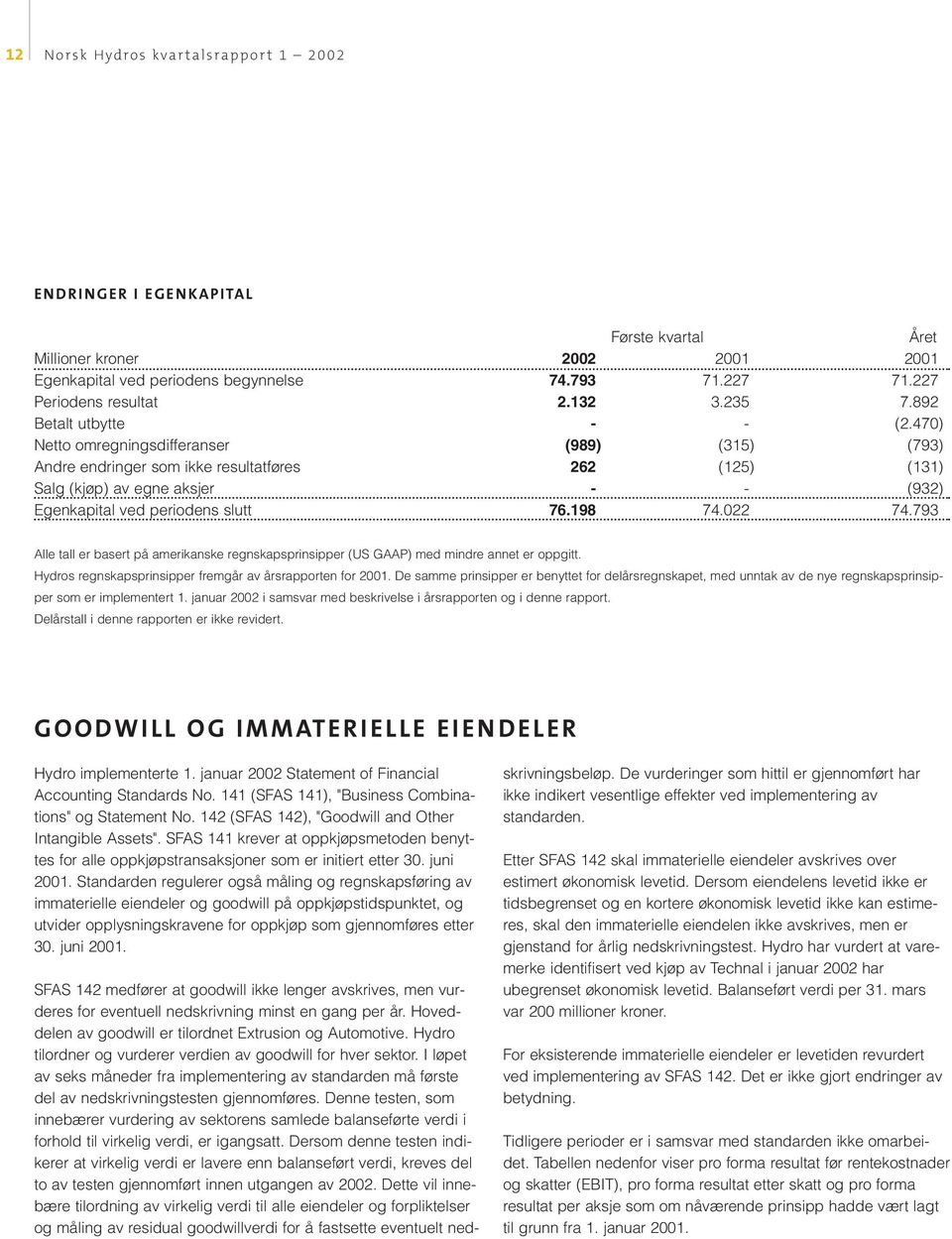 12 Norsk Hydros kvartalsrapport 1 – 2002

ENDRINGER I EGENKAPITAL

| | Første kvartal | | Året |
|---|---|---|---|
| Millioner kroner | 2002 | 2001 | 2001 |
| Egenkapital ved periodens begynnelse | 74.793 | 71.227 | 71.227 |
| Periodens resultat | 2.132 | 3.235 | 7.892 |
| Betalt utbytte | - | - | (2.470) |
| Netto omregningsdifferanser | (989) | (315) | (793) |
| Andre endringer som ikke resultatføres | 262 | (125) | (131) |
| Salg (kjøp) av egne aksjer | - | - | (932) |
| Egenkapital ved periodens slutt | 76.198 | 74.022 | 74.793 |

Alle tall er basert på amerikanske regnskapsprinsipper (US GAAP) med mindre annet er oppgitt.
Hydros regnskapsprinsipper fremgår av årsrapporten for 2001. De samme prinsipper er benyttet for delårsregnskapet, med unntak av de nye regnskapsprinsipper som er implementert 1. januar 2002 i samsvar med beskrivelse i årsrapporten og i denne rapport.
Delårstall i denne rapporten er ikke revidert.

GOODWILL OG IMMATERIELLE EIENDELER

Hydro implementerte 1. januar 2002 Statement of Financial Accounting Standards No. 141 (SFAS 141), "Business Combinations" og Statement No. 142 (SFAS 142), "Goodwill and Other Intangible Assets". SFAS 141 krever at oppkjøpsmetoden benyttes for alle oppkjøpstransaksjoner som er initiert etter 30. juni 2001. Standarden regulerer også måling og regnskapsføring av immaterielle eiendeler og goodwill på oppkjøpstidspunktet, og utvider opplysningskravene for oppkjøp som gjennomføres etter 30. juni 2001.

SFAS 142 medfører at goodwill ikke lenger avskrives, men vurderes for eventuell nedskrivning minst en gang per år. Hoveddelen av goodwill er tilordnet Extrusion og Automotive. Hydro tilordner og vurderer verdien av goodwill for hver sektor. I løpet av seks måneder fra implementering av standarden må første del av nedskrivningstesten gjennomføres. Denne testen, som innebærer vurdering av sektorens samlede balanseførte verdi i forhold til virkelig verdi, er igangsatt. Dersom denne testen indikerer at virkelig verdi er lavere enn balanseført verdi, kreves del to av testen gjennomført innen utgangen av 2002. Dette vil innebære tilordning av virkelig verdi til alle eiendeler og forpliktelser og måling av residual goodwillverdi for å fastsette eventuelt nedskrivningsbeløp. De vurderinger som hittil er gjennomført har ikke indikert vesentlige effekter ved implementering av standarden.

Etter SFAS 142 skal immaterielle eiendeler avskrives over estimert økonomisk levetid. Dersom eiendelens levetid ikke er tidsbegrenset og en kortere økonomisk levetid ikke kan estimeres, skal den immaterielle eiendelen ikke avskrives, men er gjenstand for årlig nedskrivningstest. Hydro har vurdert at varemerke identifisert ved kjøp av Technal i januar 2002 har ubegrenset økonomisk levetid. Balanseført verdi per 31. mars var 200 millioner kroner.

For eksisterende immaterielle eiendeler er levetiden revurdert ved implementering av SFAS 142. Det er ikke gjort endringer av betydning.

Tidligere perioder er i samsvar med standarden ikke omarbeidet. Tabellen nedenfor viser pro forma resultat før rentekostnader og skatter (EBIT), pro forma resultat etter skatt og pro forma resultat per aksje som om nåværende prinsipp hadde vært lagt til grunn fra 1. januar 2001.